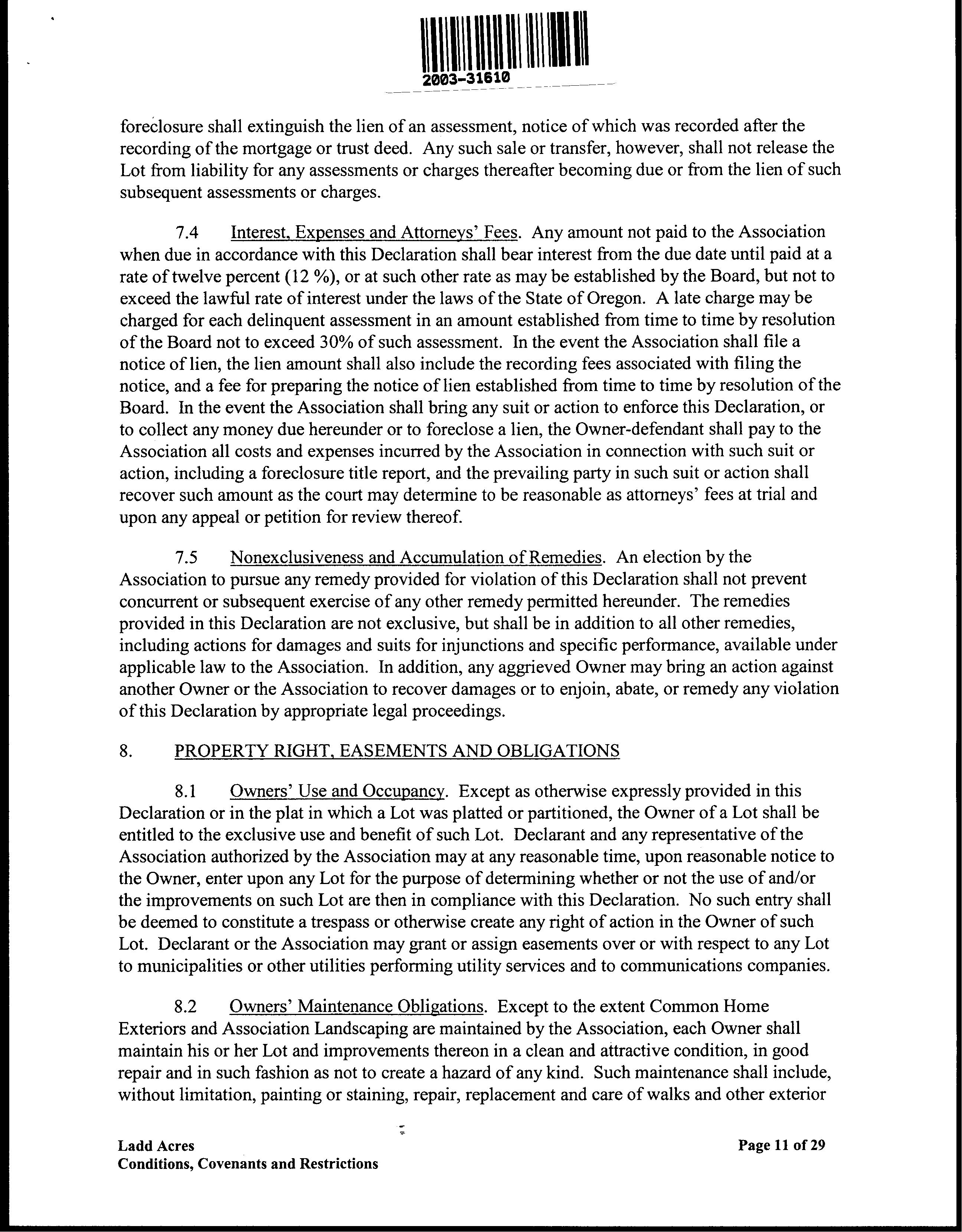 2003-31610

foreclosure shall extinguish the lien of an assessment, notice of which was recorded after the recording of the mortgage or trust deed. Any such sale or transfer, however, shall not release the Lot from liability for any assessments or charges thereafter becoming due or from the lien of such subsequent assessments or charges.

7.4 Interest, Expenses and Attorneys' Fees. Any amount not paid to the Association when due in accordance with this Declaration shall bear interest from the due date until paid at a rate of twelve percent (12 %), or at such other rate as may be established by the Board, but not to exceed the lawful rate of interest under the laws of the State of Oregon. A late charge may be charged for each delinquent assessment in an amount established from time to time by resolution of the Board not to exceed 30% of such assessment. In the event the Association shall file a notice of lien, the lien amount shall also include the recording fees associated with filing the notice, and a fee for preparing the notice of lien established from time to time by resolution of the Board. In the event the Association shall bring any suit or action to enforce this Declaration, or to collect any money due hereunder or to foreclose a lien, the Owner-defendant shall pay to the Association all costs and expenses incurred by the Association in connection with such suit or action, including a foreclosure title report, and the prevailing party in such suit or action shall recover such amount as the court may determine to be reasonable as attorneys' fees at trial and upon any appeal or petition for review thereof.

7.5 Nonexclusiveness and Accumulation of Remedies. An election by the Association to pursue any remedy provided for violation of this Declaration shall not prevent concurrent or subsequent exercise of any other remedy permitted hereunder. The remedies provided in this Declaration are not exclusive, but shall be in addition to all other remedies, including actions for damages and suits for injunctions and specific performance, available under applicable law to the Association. In addition, any aggrieved Owner may bring an action against another Owner or the Association to recover damages or to enjoin, abate, or remedy any violation of this Declaration by appropriate legal proceedings.

8. PROPERTY RIGHT, EASEMENTS AND OBLIGATIONS

8.1 Owners' Use and Occupancy. Except as otherwise expressly provided in this Declaration or in the plat in which a Lot was platted or partitioned, the Owner of a Lot shall be entitled to the exclusive use and benefit of such Lot. Declarant and any representative of the Association authorized by the Association may at any reasonable time, upon reasonable notice to the Owner, enter upon any Lot for the purpose of determining whether or not the use of and/or the improvements on such Lot are then in compliance with this Declaration. No such entry shall be deemed to constitute a trespass or otherwise create any right of action in the Owner of such Lot. Declarant or the Association may grant or assign easements over or with respect to any Lot to municipalities or other utilities performing utility services and to communications companies.

8.2 Owners' Maintenance Obligations. Except to the extent Common Home Exteriors and Association Landscaping are maintained by the Association, each Owner shall maintain his or her Lot and improvements thereon in a clean and attractive condition, in good repair and in such fashion as not to create a hazard of any kind. Such maintenance shall include, without limitation, painting or staining, repair, replacement and care of walks and other exterior

Ladd Acres
Conditions, Covenants and Restrictions

Page 11 of 29